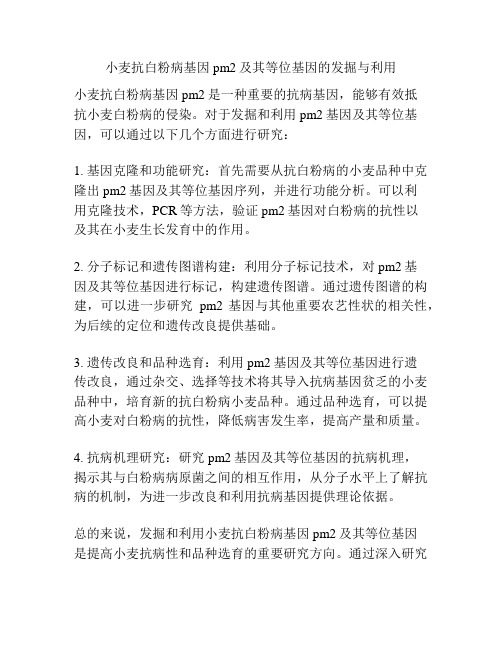 小麦抗白粉病基因 pm2 及其等位基因的发掘与利用

小麦抗白粉病基因 pm2 是一种重要的抗病基因，能够有效抵抗小麦白粉病的侵染。对于发掘和利用 pm2 基因及其等位基因，可以通过以下几个方面进行研究：

1. 基因克隆和功能研究：首先需要从抗白粉病的小麦品种中克隆出 pm2 基因及其等位基因序列，并进行功能分析。可以利用克隆技术，PCR 等方法，验证 pm2 基因对白粉病的抗性以及其在小麦生长发育中的作用。

2. 分子标记和遗传图谱构建：利用分子标记技术，对 pm2 基因及其等位基因进行标记，构建遗传图谱。通过遗传图谱的构建，可以进一步研究 pm2 基因与其他重要农艺性状的相关性，为后续的定位和遗传改良提供基础。

3. 遗传改良和品种选育：利用 pm2 基因及其等位基因进行遗传改良，通过杂交、选择等技术将其导入抗病基因贫乏的小麦品种中，培育新的抗白粉病小麦品种。通过品种选育，可以提高小麦对白粉病的抗性，降低病害发生率，提高产量和质量。

4. 抗病机理研究：研究 pm2 基因及其等位基因的抗病机理，揭示其与白粉病病原菌之间的相互作用，从分子水平上了解抗病的机制，为进一步改良和利用抗病基因提供理论依据。

总的来说，发掘和利用小麦抗白粉病基因 pm2 及其等位基因是提高小麦抗病性和品种选育的重要研究方向。通过深入研究